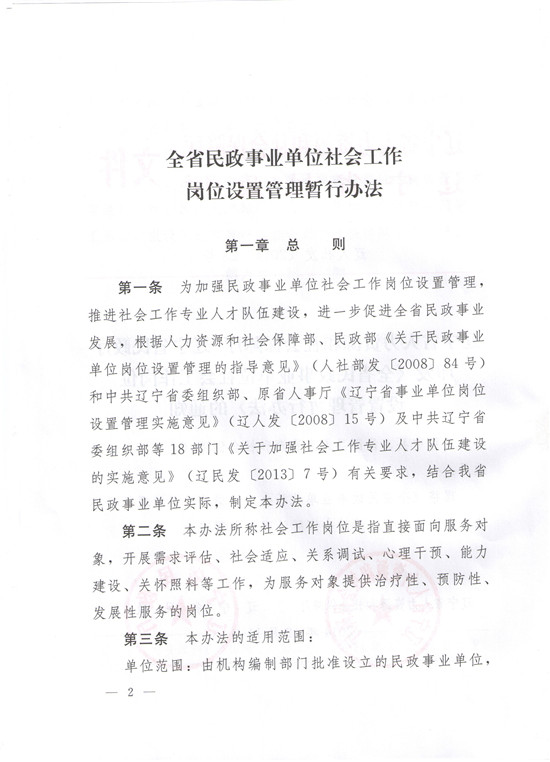 全省民政事业单位社会工作
岗位设置管理暂行办法

第一章 总 则

第一条 为加强民政事业单位社会工作岗位设置管理，推进社会工作专业人才队伍建设，进一步促进全省民政事业发展，根据人力资源和社会保障部、民政部《关于民政事业单位岗位设置管理的指导意见》（人社部发〔2008〕84号）和中共辽宁省委组织部、原省人事厅《辽宁省事业单位岗位设置管理实施意见》（辽人发〔2008〕15号）及中共辽宁省委组织部等18部门《关于加强社会工作专业人才队伍建设的实施意见》（辽民发〔2013〕7号）有关要求，结合我省民政事业单位实际，制定本办法。

第二条 本办法所称社会工作岗位是指直接面向服务对象，开展需求评估、社会适应、关系调试、心理干预、能力建设、关怀照料等工作，为服务对象提供治疗性、预防性、发展性服务的岗位。

第三条 本办法的适用范围：

单位范围：由机构编制部门批准设立的民政事业单位，

— 2 —